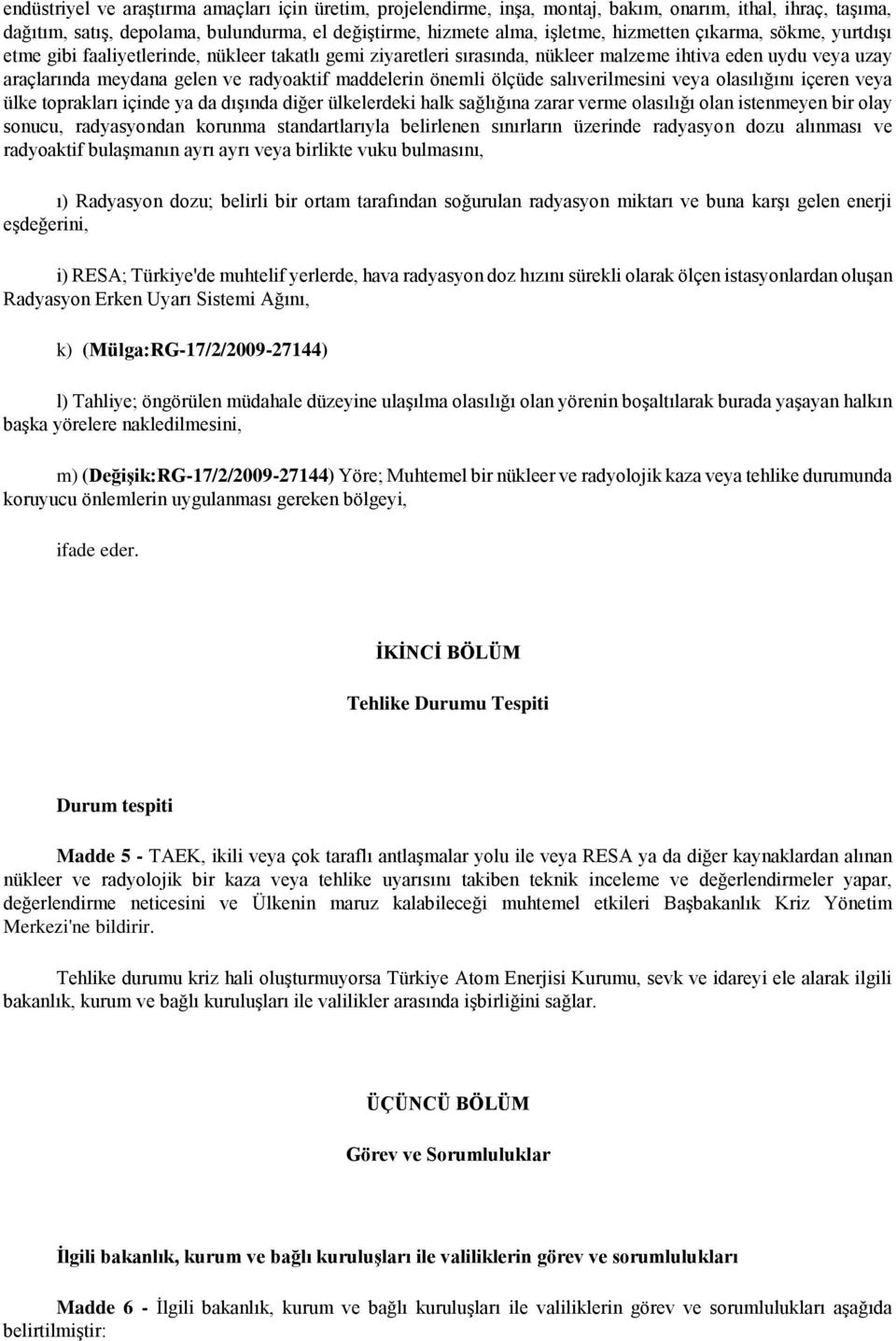 endüstriyel ve araştırma amaçları için üretim, projelendirme, inşa, montaj, bakım, onarım, ithal, ihraç, taşıma, dağıtım, satış, depolama, bulundurma, el değiştirme, hizmete alma, işletme, hizmetten çıkarma, sökme, yurtdışı etme gibi faaliyetlerinde, nükleer takatlı gemi ziyaretleri sırasında, nükleer malzeme ihtiva eden uydu veya uzay araçlarında meydana gelen ve radyoaktif maddelerin önemli ölçüde salıverilmesini veya olasılığını içeren veya ülke toprakları içinde ya da dışında diğer ülkelerdeki halk sağlığına zarar verme olasılığı olan istenmeyen bir olay sonucu, radyasyondan korunma standartlarıyla belirlenen sınırların üzerinde radyasyon dozu alınması ve radyoaktif bulaşmanın ayrı ayrı veya birlikte vuku bulmasını,

ı) Radyasyon dozu; belirli bir ortam tarafından soğurulan radyasyon miktarı ve buna karşı gelen enerji eşdeğerini,

i) RESA; Türkiye'de muhtelif yerlerde, hava radyasyon doz hızını sürekli olarak ölçen istasyonlardan oluşan Radyasyon Erken Uyarı Sistemi Ağını,

k) (Mülga:RG-17/2/2009-27144)

l) Tahliye; öngörülen müdahale düzeyine ulaşılma olasılığı olan yörenin boşaltılarak burada yaşayan halkın başka yörelere nakledilmesini,

m) (Değişik:RG-17/2/2009-27144) Yöre; Muhtemel bir nükleer ve radyolojik kaza veya tehlike durumunda koruyucu önlemlerin uygulanması gereken bölgeyi,

ifade eder.

İKİNCİ BÖLÜM

Tehlike Durumu Tespiti

Durum tespiti

Madde 5 - TAEK, ikili veya çok taraflı antlaşmalar yolu ile veya RESA ya da diğer kaynaklardan alınan nükleer ve radyolojik bir kaza veya tehlike uyarısını takiben teknik inceleme ve değerlendirmeler yapar, değerlendirme neticesini ve Ülkenin maruz kalabileceği muhtemel etkileri Başbakanlık Kriz Yönetim Merkezi'ne bildirir.

Tehlike durumu kriz hali oluşturmuyorsa Türkiye Atom Enerjisi Kurumu, sevk ve idareyi ele alarak ilgili bakanlık, kurum ve bağlı kuruluşları ile valilikler arasında işbirliğini sağlar.

ÜÇÜNCÜ BÖLÜM

Görev ve Sorumluluklar

İlgili bakanlık, kurum ve bağlı kuruluşları ile valiliklerin görev ve sorumlulukları

Madde 6 - İlgili bakanlık, kurum ve bağlı kuruluşları ile valiliklerin görev ve sorumlulukları aşağıda belirtilmiştir: